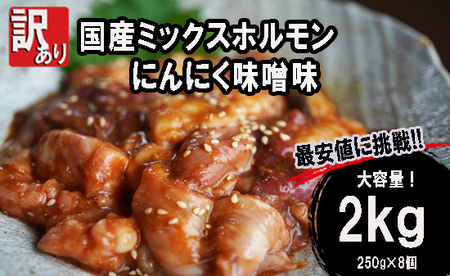 訳あり

国産ミックスホルモン
にんにく味噌味

最安値に挑戦!!

大容量！
2kg
250g×8個